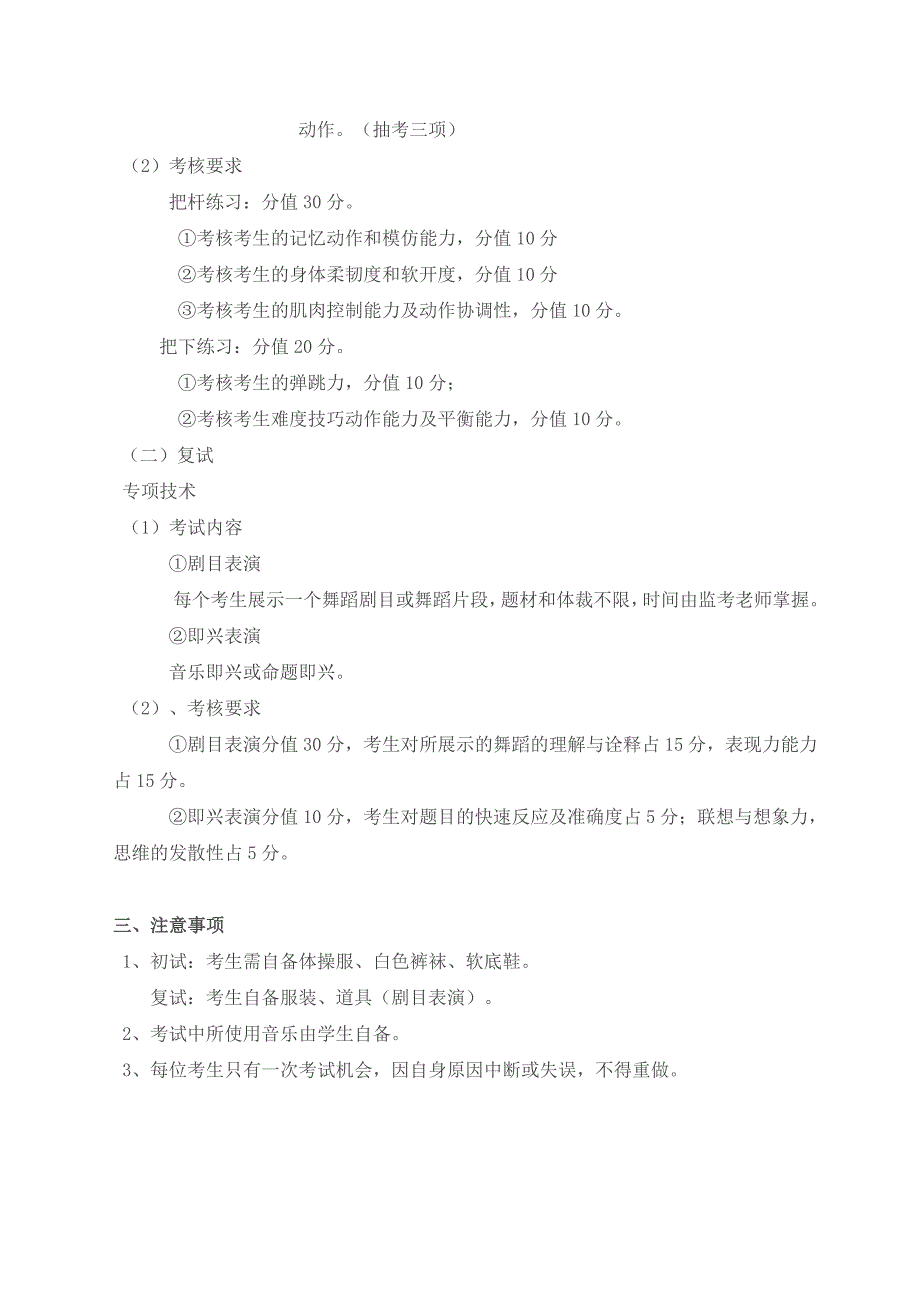 动作。（抽考三项）

（2）考核要求

把杆练习：分值 30 分。

①考核考生的记忆动作和模仿能力，分值 10 分

②考核考生的身体柔韧度和软开度，分值 10 分

③考核考生的肌肉控制能力及动作协调性，分值 10 分。

把下练习：分值 20 分。

①考核考生的弹跳力，分值 10 分；

②考核考生难度技巧动作能力及平衡能力，分值 10 分。

（二）复试

专项技术

（1）考试内容

①剧目表演

每个考生展示一个舞蹈剧目或舞蹈片段，题材和体裁不限，时间由监考老师掌握。

②即兴表演

音乐即兴或命题即兴。

（2）、考核要求

①剧目表演分值 30 分，考生对所展示的舞蹈的理解与诠释占 15 分，表现力能力占 15 分。

②即兴表演分值 10 分，考生对题目的快速反应及准确度占 5 分；联想与想象力，思维的发散性占 5 分。

三、注意事项

1、初试：考生需自备体操服、白色裤袜、软底鞋。

复试：考生自备服装、道具（剧目表演）。

2、考试中所使用音乐由学生自备。

3、每位考生只有一次考试机会，因自身原因中断或失误，不得重做。